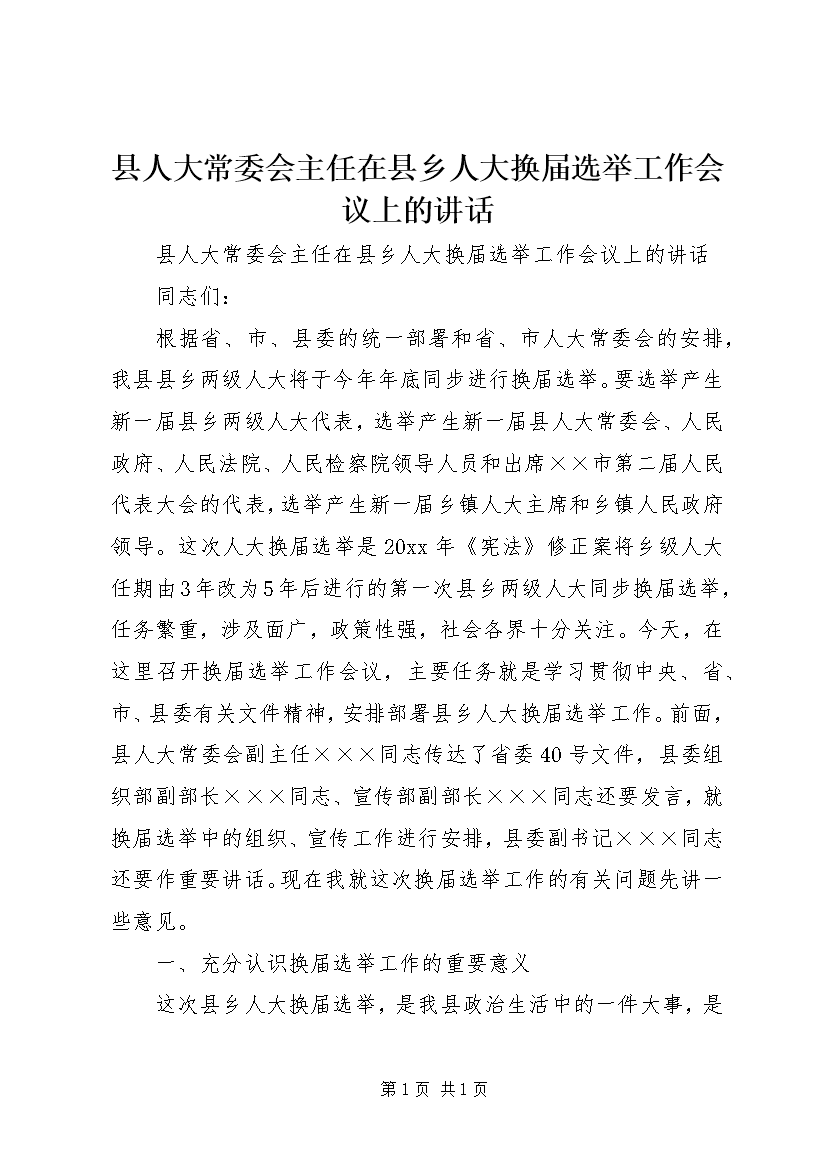 县人大常委会主任在县乡人大换届选举工作会议上的讲话

县人大常委会主任在县乡人大换届选举工作会议上的讲话

同志们：

根据省、市、县委的统一部署和省、市人大常委会的安排，我县县乡两级人大将于今年年底同步进行换届选举。要选举产生新一届县乡两级人大代表，选举产生新一届县人大常委会、人民政府、人民法院、人民检察院领导人员和出席××市第二届人民代表大会的代表，选举产生新一届乡镇人大主席和乡镇人民政府领导。这次人大换届选举是20xx年《宪法》修正案将乡级人大任期由3年改为5年后进行的第一次县乡两级人大同步换届选举，任务繁重，涉及面广，政策性强，社会各界十分关注。今天，在这里召开换届选举工作会议，主要任务就是学习贯彻中央、省、市、县委有关文件精神，安排部署县乡人大换届选举工作。前面，县人大常委会副主任×××同志传达了省委40号文件，县委组织部副部长×××同志、宣传部副部长×××同志还要发言，就换届选举中的组织、宣传工作进行安排，县委副书记×××同志还要作重要讲话。现在我就这次换届选举工作的有关问题先讲一些意见。

一、充分认识换届选举工作的重要意义

这次县乡人大换届选举，是我县政治生活中的一件大事，是

第1页 共1页